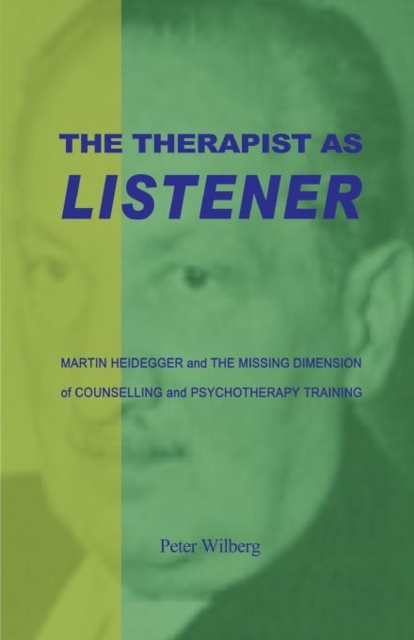 THE THERAPIST AS
LISTENER

MARTIN HEIDEGGER and THE MISSING DIMENSION of COUNSELLING and PSYCHOTHERAPY TRAINING

Peter Wilberg